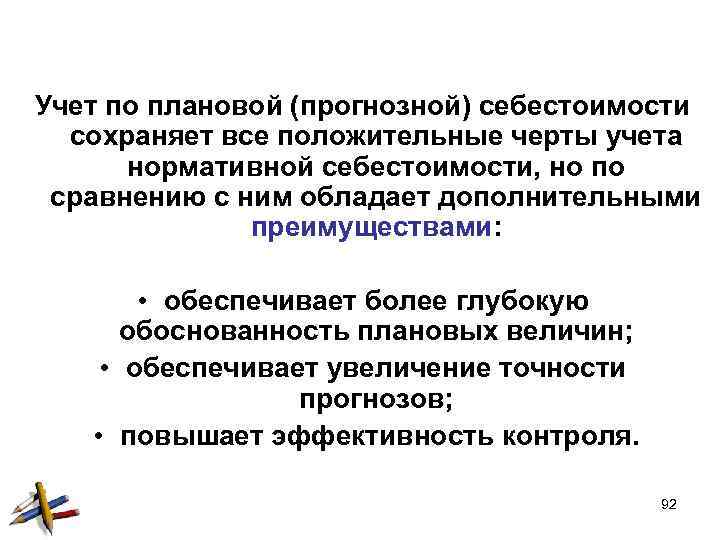 Учет по плановой (прогнозной) себестоимости сохраняет все положительные черты учета нормативной себестоимости, но по сравнению с ним обладает дополнительными преимуществами:

• обеспечивает более глубокую обоснованность плановых величин;
• обеспечивает увеличение точности прогнозов;
• повышает эффективность контроля.

92